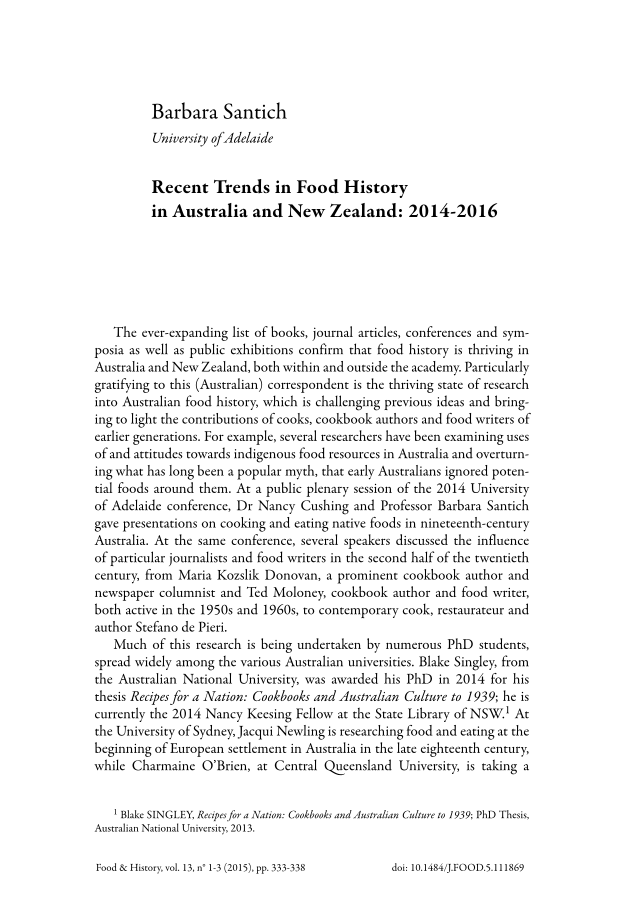 Barbara Santich
University of Adelaide

Recent Trends in Food History in Australia and New Zealand: 2014-2016

The ever-expanding list of books, journal articles, conferences and symposia as well as public exhibitions confirm that food history is thriving in Australia and New Zealand, both within and outside the academy. Particularly gratifying to this (Australian) correspondent is the thriving state of research into Australian food history, which is challenging previous ideas and bringing to light the contributions of cooks, cookbook authors and food writers of earlier generations. For example, several researchers have been examining uses of and attitudes towards indigenous food resources in Australia and overturning what has long been a popular myth, that early Australians ignored potential foods around them. At a public plenary session of the 2014 University of Adelaide conference, Dr Nancy Cushing and Professor Barbara Santich gave presentations on cooking and eating native foods in nineteenth-century Australia. At the same conference, several speakers discussed the influence of particular journalists and food writers in the second half of the twentieth century, from Maria Kozslik Donovan, a prominent cookbook author and newspaper columnist and Ted Moloney, cookbook author and food writer, both active in the 1950s and 1960s, to contemporary cook, restaurateur and author Stefano de Pieri.

Much of this research is being undertaken by numerous PhD students, spread widely among the various Australian universities. Blake Singley, from the Australian National University, was awarded his PhD in 2014 for his thesis Recipes for a Nation: Cookbooks and Australian Culture to 1939; he is currently the 2014 Nancy Keesing Fellow at the State Library of NSW.$^1$ At the University of Sydney, Jacqui Newling is researching food and eating at the beginning of European settlement in Australia in the late eighteenth century, while Charmaine O'Brien, at Central Queensland University, is taking a

$^1$ Blake SINGLEY, Recipes for a Nation: Cookbooks and Australian Culture to 1939; PhD Thesis, Australian National University, 2013.

Food & History, vol. 13, n° 1-3 (2015), pp. 333-338

doi: 10.1484/J.FOOD.5.111869